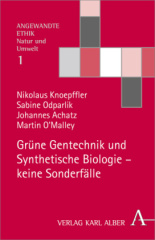 ANGEWANDTE ETHIK
Natur und Umwelt
1

Nikolaus Knoepffler
Sabine Odparlik
Johannes Achatz
Martin O'Malley

Grüne Gentechnik und Synthetische Biologie – keine Sonderfälle

VERLAG KARL ALBER
A